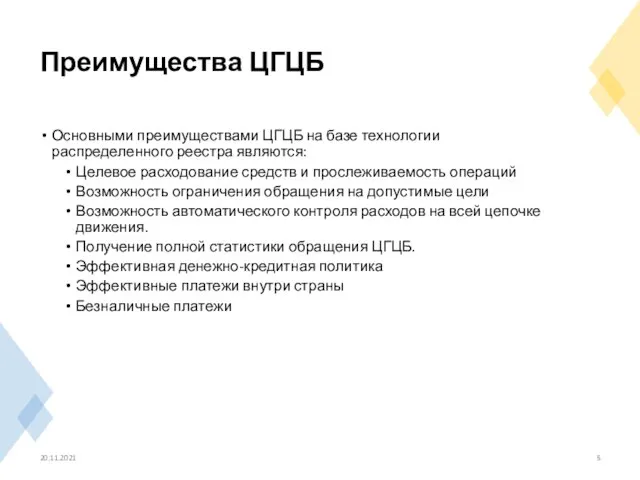 Преимущества ЦГЦБ

• Основными преимуществами ЦГЦБ на базе технологии распределенного реестра являются:
  • Целевое расходование средств и прослеживаемость операций
  • Возможность ограничения обращения на допустимые цели
  • Возможность автоматического контроля расходов на всей цепочке движения.
  • Получение полной статистики обращения ЦГЦБ.
  • Эффективная денежно-кредитная политика
  • Эффективные платежи внутри страны
  • Безналичные платежи

20.11.2021

5